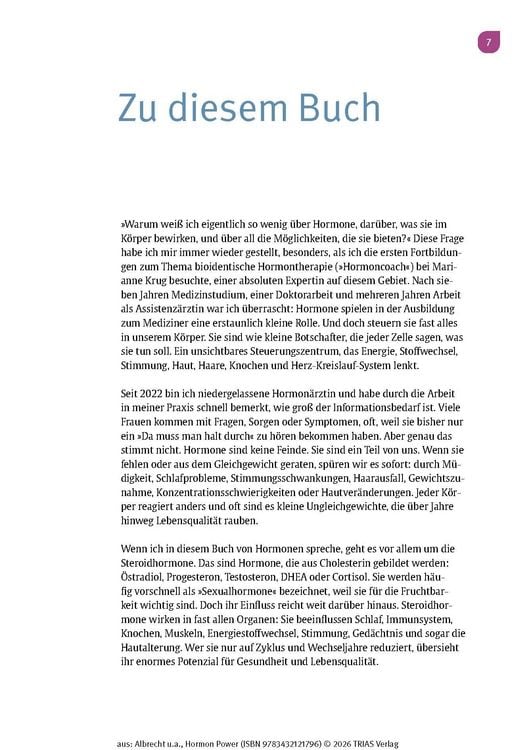 7

Zu diesem Buch

»Warum weiß ich eigentlich so wenig über Hormone, darüber, was sie im Körper bewirken, und über all die Möglichkeiten, die sie bieten?« Diese Frage habe ich mir immer wieder gestellt, besonders, als ich die ersten Fortbildungen zum Thema bioidentische Hormontherapie (»Hormoncoach«) bei Marianne Krug besuchte, einer absoluten Expertin auf diesem Gebiet. Nach sieben Jahren Medizinstudium, einer Doktorarbeit und mehreren Jahren Arbeit als Assistenzärztin war ich überrascht: Hormone spielen in der Ausbildung zum Mediziner eine erstaunlich kleine Rolle. Und doch steuern sie fast alles in unserem Körper. Sie sind wie kleine Botschafter, die jeder Zelle sagen, was sie tun soll. Ein unsichtbares Steuerungszentrum, das Energie, Stoffwechsel, Stimmung, Haut, Haare, Knochen und Herz-Kreislauf-System lenkt.

Seit 2022 bin ich niedergelassene Hormonärztin und habe durch die Arbeit in meiner Praxis schnell bemerkt, wie groß der Informationsbedarf ist. Viele Frauen kommen mit Fragen, Sorgen oder Symptomen, oft, weil sie bisher nur ein »Da muss man halt durch« zu hören bekommen haben. Aber genau das stimmt nicht. Hormone sind keine Feinde. Sie sind ein Teil von uns. Wenn sie fehlen oder aus dem Gleichgewicht geraten, spüren wir es sofort: durch Müdigkeit, Schlafprobleme, Stimmungsschwankungen, Haarausfall, Gewichtszunahme, Konzentrationsschwierigkeiten oder Hautveränderungen. Jeder Körper reagiert anders und oft sind es kleine Ungleichgewichte, die über Jahre hinweg Lebensqualität rauben.

Wenn ich in diesem Buch von Hormonen spreche, geht es vor allem um die Steroidhormone. Das sind Hormone, die aus Cholesterin gebildet werden: Östradiol, Progesteron, Testosteron, DHEA oder Cortisol. Sie werden häufig vorschnell als »Sexualhormone« bezeichnet, weil sie für die Fruchtbarkeit wichtig sind. Doch ihr Einfluss reicht weit darüber hinaus. Steroidhormone wirken in fast allen Organen: Sie beeinflussen Schlaf, Immunsystem, Knochen, Muskeln, Energiestoffwechsel, Stimmung, Gedächtnis und sogar die Hautalterung. Wer sie nur auf Zyklus und Wechseljahre reduziert, übersieht ihr enormes Potenzial für Gesundheit und Lebensqualität.

aus: Albrecht u.a., Hormon Power (ISBN 9783432121796) © 2026 TRIAS Verlag